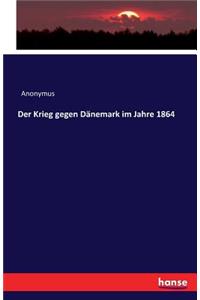 Anonymus

Der Krieg gegen Dänemark im Jahre 1864

hanse